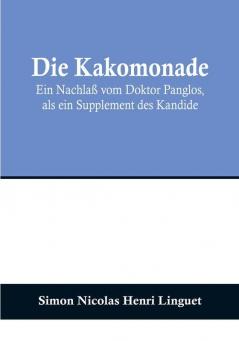 Die Kakomonade

Ein Nachlaß vom Doktor Panglos, als ein Supplement des Kandide

Simon Nicolas Henri Linguet